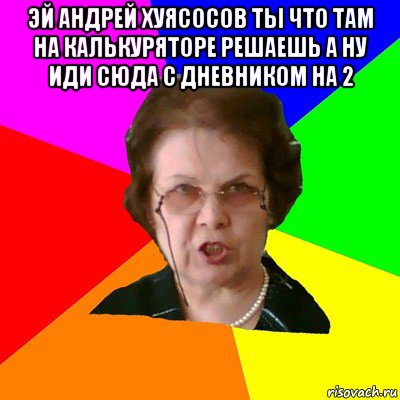 ЭЙ АНДРЕЙ ХУЯСОСОВ ТЫ ЧТО ТАМ НА КАЛЬКУРЯТОРЕ РЕШАЕШЬ А НУ ИДИ СЮДА С ДНЕВНИКОМ НА 2

risovach.ru